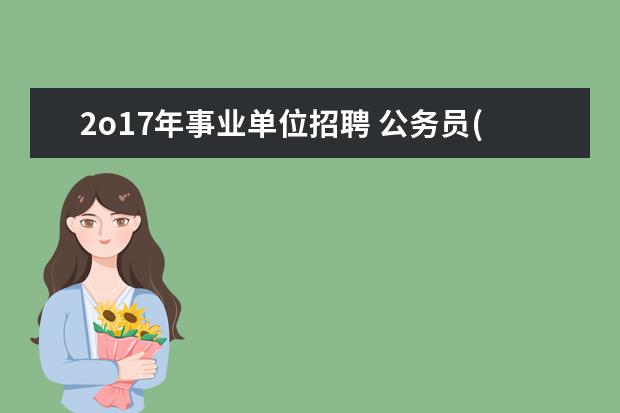 2o17年事业单位招聘 公务员(